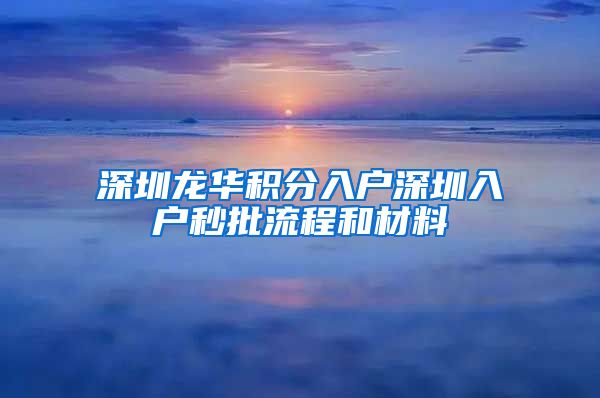 深圳龙华积分入户深圳入户秒批流程和材料